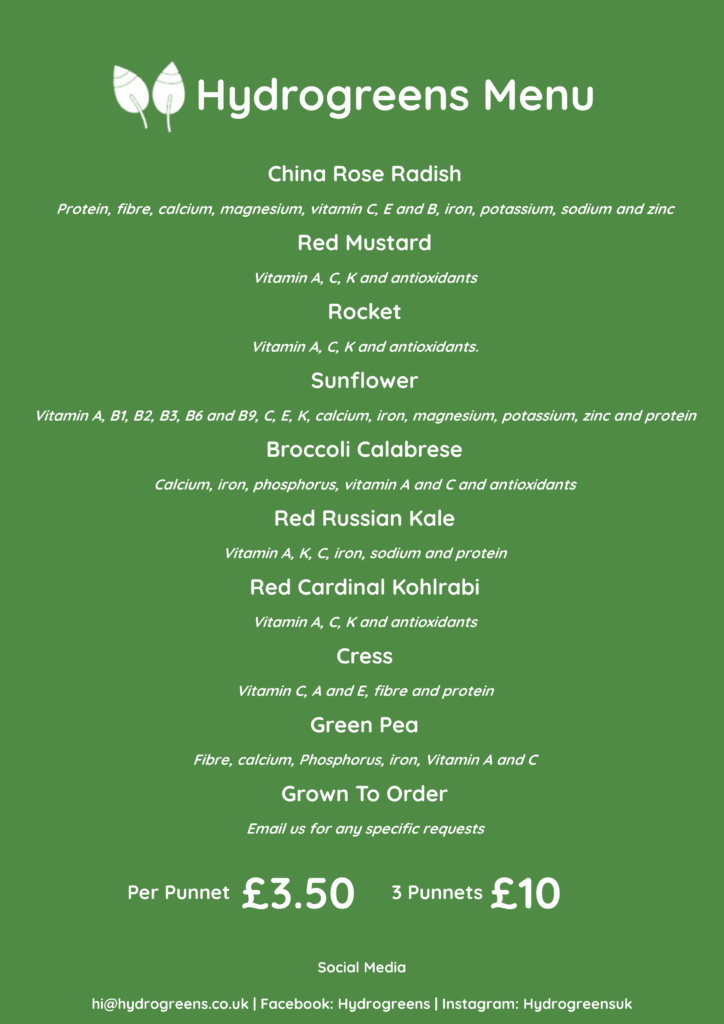 Hydrogreens Menu

China Rose Radish

Protein, fibre, calcium, magnesium, vitamin C, E and B, iron, potassium, sodium and zinc

Red Mustard

Vitamin A, C, K and antioxidants

Rocket

Vitamin A, C, K and antioxidants.

Sunflower

Vitamin A, B1, B2, B3, B6 and B9, C, E, K, calcium, iron, magnesium, potassium, zinc and protein

Broccoli Calabrese

Calcium, iron, phosphorus, vitamin A and C and antioxidants

Red Russian Kale

Vitamin A, K, C, iron, sodium and protein

Red Cardinal Kohlrabi

Vitamin A, C, K and antioxidants

Cress

Vitamin C, A and E, fibre and protein

Green Pea

Fibre, calcium, Phosphorus, iron, Vitamin A and C

Grown To Order

Email us for any specific requests

Per Punnet £3.50 3 Punnets £10

Social Media

hi@hydrogreens.co.uk | Facebook: Hydrogreens | Instagram: Hydrogreensuk